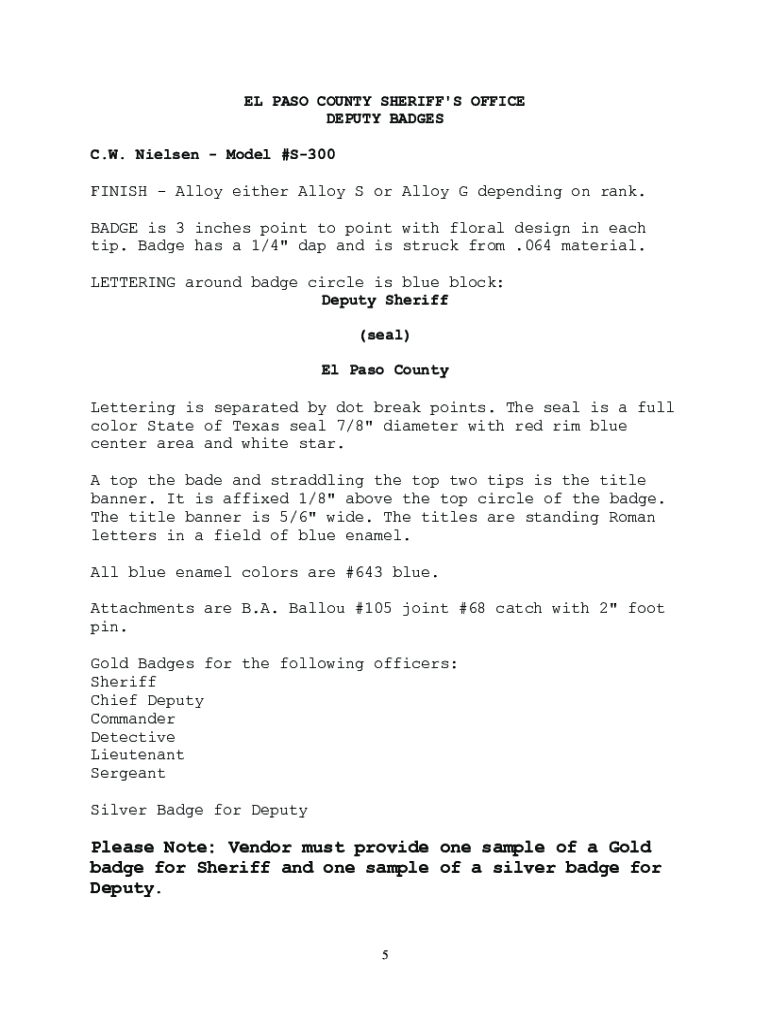 EL PASO COUNTY SHERIFF'S OFFICE
DEPUTY BADGES

C.W. Nielsen - Model #S-300

FINISH - Alloy either Alloy S or Alloy G depending on rank.

BADGE is 3 inches point to point with floral design in each tip. Badge has a 1/4" dap and is struck from .064 material.

LETTERING around badge circle is blue block:
Deputy Sheriff

(seal)

El Paso County

Lettering is separated by dot break points. The seal is a full color State of Texas seal 7/8" diameter with red rim blue center area and white star.

A top the bade and straddling the top two tips is the title banner. It is affixed 1/8" above the top circle of the badge. The title banner is 5/6" wide. The titles are standing Roman letters in a field of blue enamel.

All blue enamel colors are #643 blue.

Attachments are B.A. Ballou #105 joint #68 catch with 2" foot pin.

Gold Badges for the following officers:
Sheriff
Chief Deputy
Commander
Detective
Lieutenant
Sergeant

Silver Badge for Deputy

Please Note: Vendor must provide one sample of a Gold badge for Sheriff and one sample of a silver badge for Deputy.

5